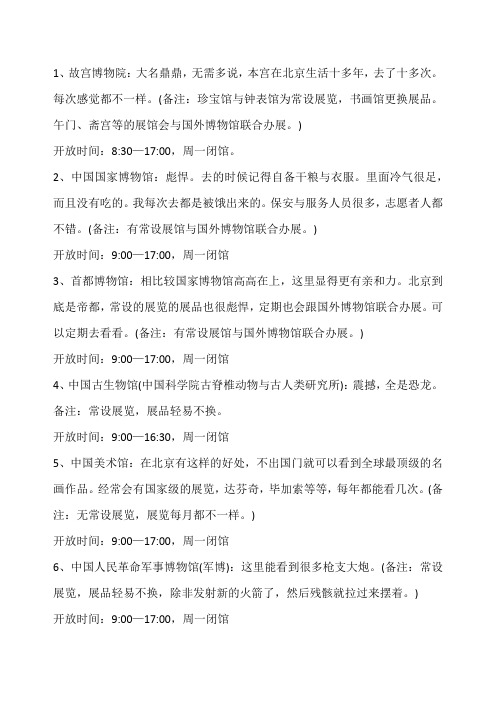 1、故宫博物院：大名鼎鼎，无需多说，本宫在北京生活十多年，去了十多次。每次感觉都不一样。(备注：珍宝馆与钟表馆为常设展览，书画馆更换展品。午门、斋宫等的展馆会与国外博物馆联合办展。)

开放时间：8:30—17:00，周一闭馆。

2、中国国家博物馆：彪悍。去的时候记得自备干粮与衣服。里面冷气很足，而且没有吃的。我每次去都是被饿出来的。保安与服务人员很多，志愿者人都不错。(备注：有常设展馆与国外博物馆联合办展。)

开放时间：9:00—17:00，周一闭馆

3、首都博物馆：相比较国家博物馆高高在上，这里显得更有亲和力。北京到底是帝都，常设的展览的展品也很彪悍，定期也会跟国外博物馆联合办展。可以定期去看看。(备注：有常设展馆与国外博物馆联合办展。)

开放时间：9:00—17:00，周一闭馆

4、中国古生物馆(中国科学院古脊椎动物与古人类研究所)：震撼，全是恐龙。备注：常设展览，展品轻易不换。

开放时间：9:00—16:30，周一闭馆

5、中国美术馆：在北京有这样的好处，不出国门就可以看到全球最顶级的名画作品。经常会有国家级的展览，达芬奇，毕加索等等，每年都能看几次。(备注：无常设展览，展览每月都不一样。)

开放时间：9:00—17:00，周一闭馆

6、中国人民革命军事博物馆(军博)：这里能看到很多枪支大炮。(备注：常设展览，展品轻易不换，除非发射新的火箭了，然后残骸就拉过来摆着。)

开放时间：9:00—17:00，周一闭馆